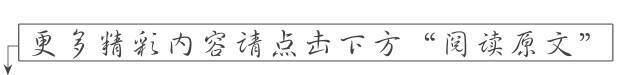 更多精彩内容请点击下方“阅读原文”